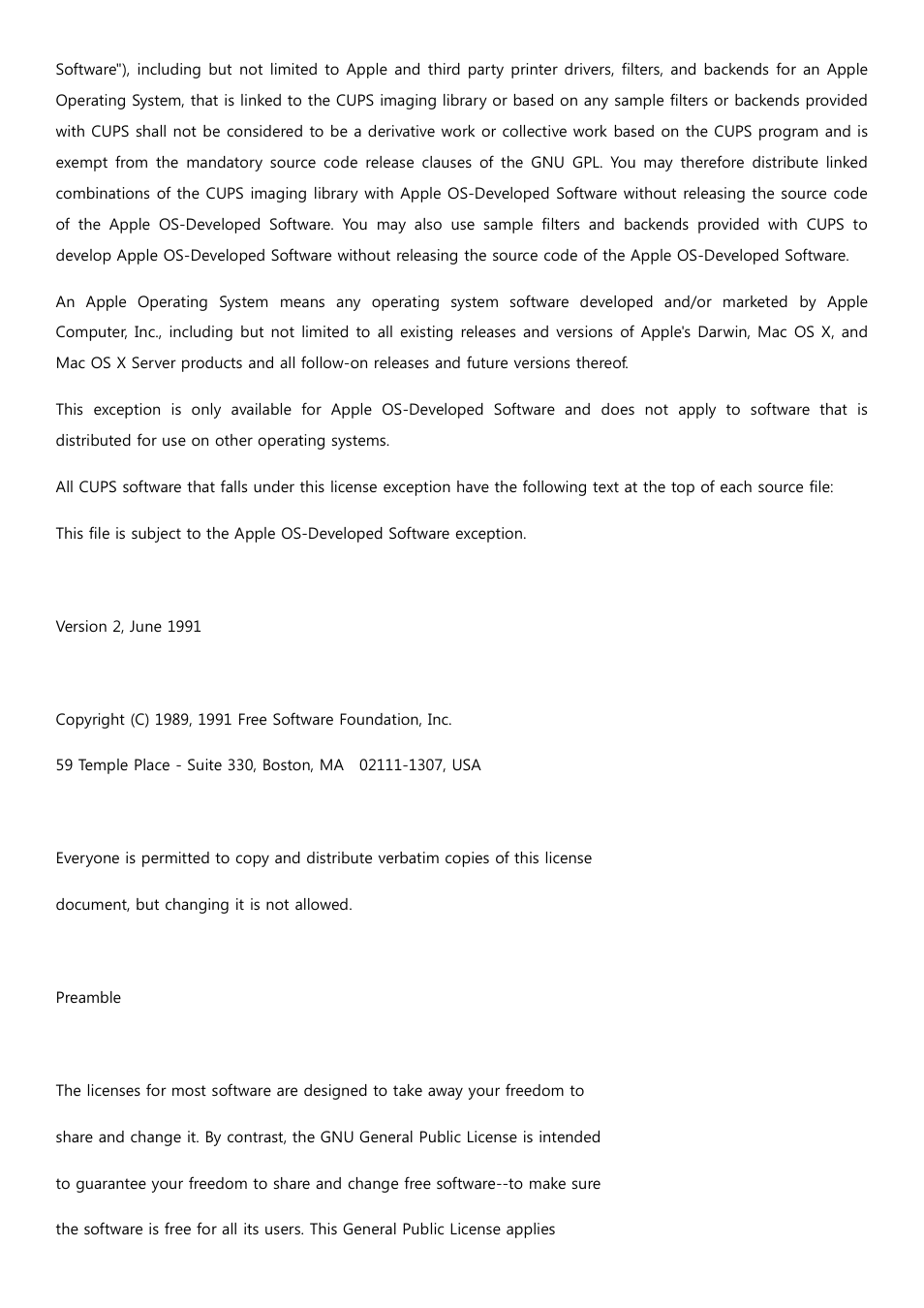 Software"), including but not limited to Apple and third party printer drivers, filters, and backends for an Apple Operating System, that is linked to the CUPS imaging library or based on any sample filters or backends provided with CUPS shall not be considered to be a derivative work or collective work based on the CUPS program and is exempt from the mandatory source code release clauses of the GNU GPL. You may therefore distribute linked combinations of the CUPS imaging library with Apple OS-Developed Software without releasing the source code of the Apple OS-Developed Software. You may also use sample filters and backends provided with CUPS to develop Apple OS-Developed Software without releasing the source code of the Apple OS-Developed Software.

An Apple Operating System means any operating system software developed and/or marketed by Apple Computer, Inc., including but not limited to all existing releases and versions of Apple's Darwin, Mac OS X, and Mac OS X Server products and all follow-on releases and future versions thereof.

This exception is only available for Apple OS-Developed Software and does not apply to software that is distributed for use on other operating systems.

All CUPS software that falls under this license exception have the following text at the top of each source file:

This file is subject to the Apple OS-Developed Software exception.

Version 2, June 1991

Copyright (C) 1989, 1991 Free Software Foundation, Inc.

59 Temple Place - Suite 330, Boston, MA 02111-1307, USA

Everyone is permitted to copy and distribute verbatim copies of this license

document, but changing it is not allowed.

Preamble

The licenses for most software are designed to take away your freedom to

share and change it. By contrast, the GNU General Public License is intended

to guarantee your freedom to share and change free software--to make sure

the software is free for all its users. This General Public License applies